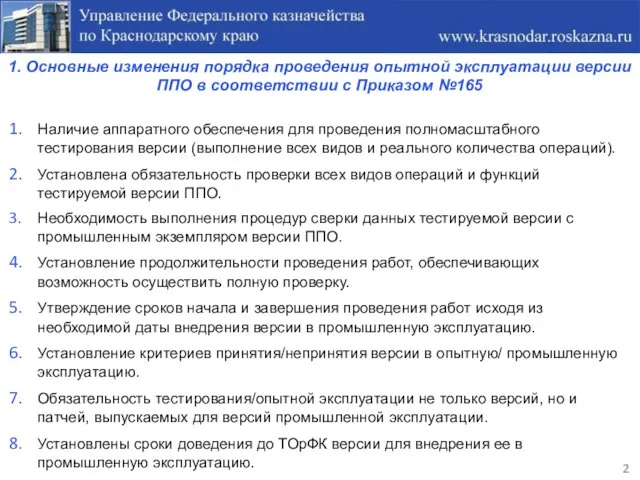 Управление Федерального казначейства по Краснодарскому краю

www.krasnodar.roskazna.ru

1. Основные изменения порядка проведения опытной эксплуатации версии ППО в соответствии с Приказом №165

1. Наличие аппаратного обеспечения для проведения полномасштабного тестирования версии (выполнение всех видов и реального количества операций).
2. Установлена обязательность проверки всех видов операций и функций тестируемой версии ППО.
3. Необходимость выполнения процедур сверки данных тестируемой версии с промышленным экземпляром версии ППО.
4. Установление продолжительности проведения работ, обеспечивающих возможность осуществить полную проверку.
5. Утверждение сроков начала и завершения проведения работ исходя из необходимой даты внедрения версии в промышленную эксплуатацию.
6. Установление критериев принятия/непринятия версии в опытную/ промышленную эксплуатацию.
7. Обязательность тестирования/опытной эксплуатации не только версий, но и патчей, выпускаемых для версий промышленной эксплуатации.
8. Установлены сроки доведения до ТОрФК версии для внедрения ее в промышленную эксплуатацию.

2